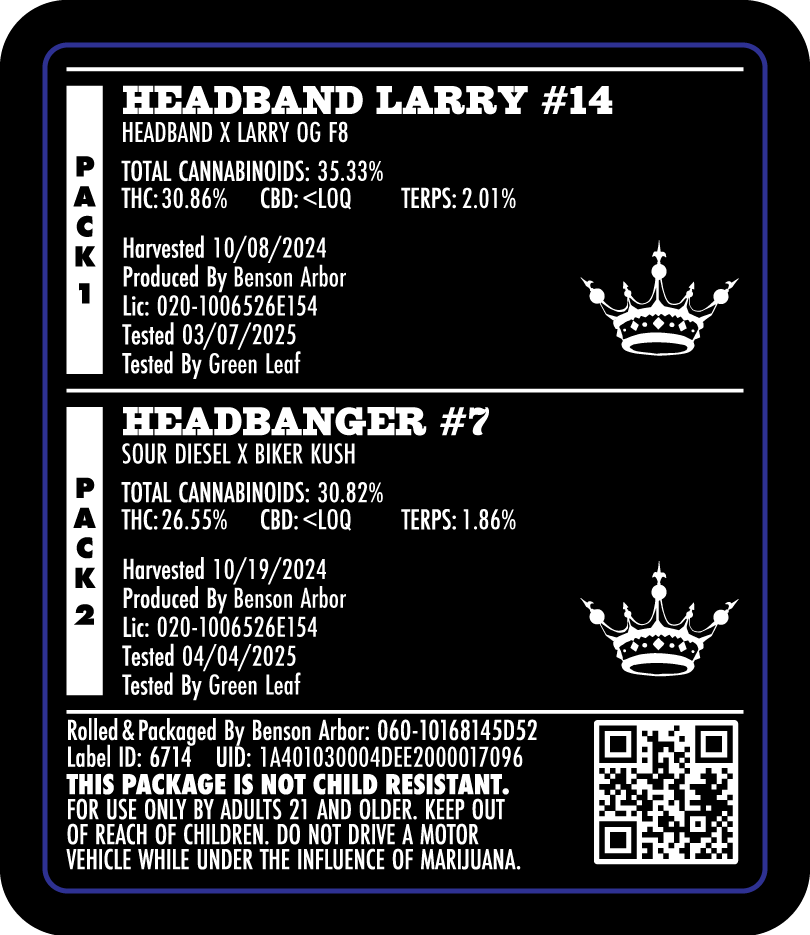 PACK 1

HEADBAND LARRY #14
HEADBAND X LARRY OG F8

TOTAL CANNABINOIDS: 35.33%
THC: 30.86% CBD: <LOQ TERPS: 2.01%

Harvested 10/08/2024
Produced By Benson Arbor
Lic: 020-1006526E154
Tested 03/07/2025
Tested By Green Leaf

PACK 2

HEADBANGER #7
SOUR DIESEL X BIKER KUSH

TOTAL CANNABINOIDS: 30.82%
THC: 26.55% CBD: <LOQ TERPS: 1.86%

Harvested 10/19/2024
Produced By Benson Arbor
Lic: 020-1006526E154
Tested 04/04/2025
Tested By Green Leaf

Rolled & Packaged By Benson Arbor: 060-10168145D52
Label ID: 6714 UID: 1A401030004DEE2000017096
THIS PACKAGE IS NOT CHILD RESISTANT.
FOR USE ONLY BY ADULTS 21 AND OLDER. KEEP OUT OF REACH OF CHILDREN. DO NOT DRIVE A MOTOR VEHICLE WHILE UNDER THE INFLUENCE OF MARIJUANA.